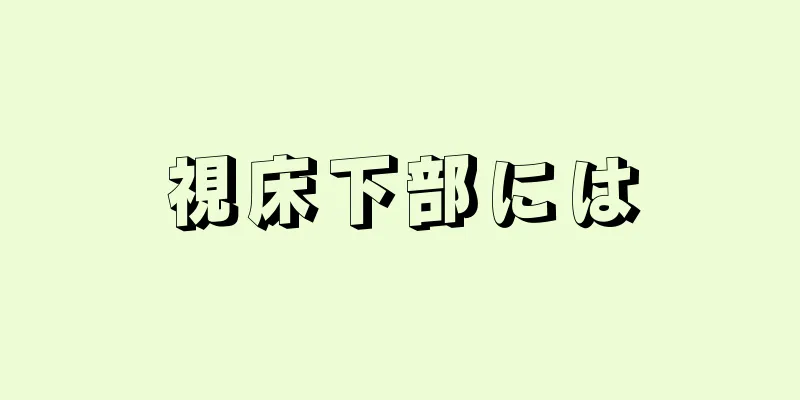 視床下部には